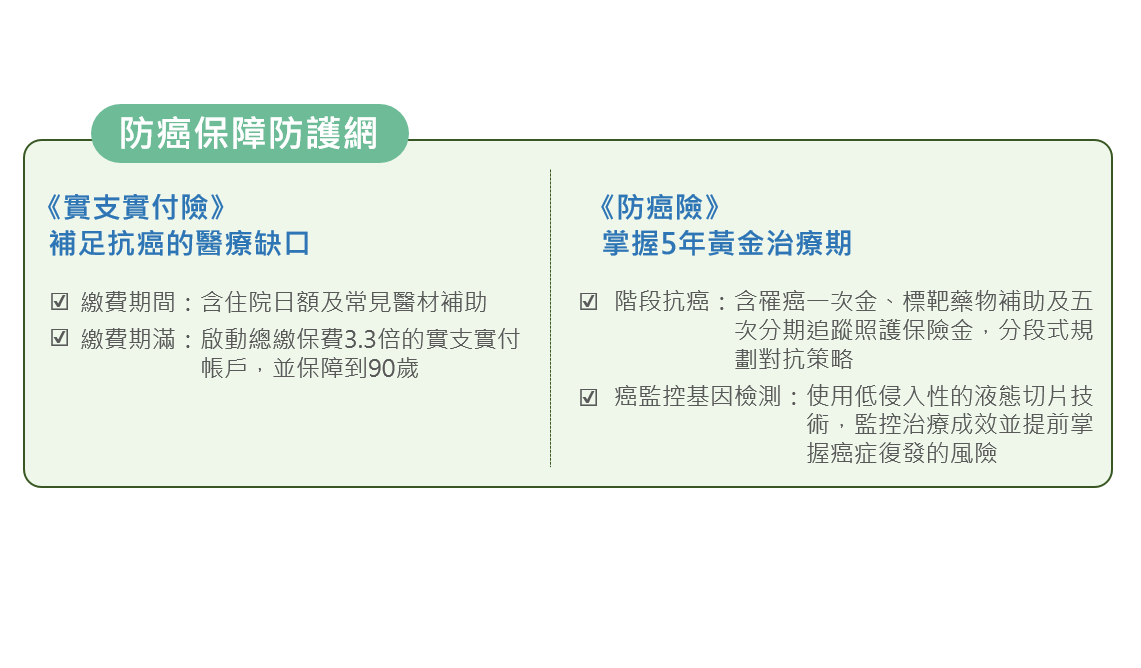 防癌保障防護網

《實支實付險》
補足抗癌的醫療缺口

☑ 繳費期間：含住院日額及常見醫材補助
☑ 繳費期滿：啟動總繳保費3.3倍的實支實付帳戶，並保障到90歲

《防癌險》
掌握5年黃金治療期

☑ 階段抗癌：含罹癌一次金、標靶藥物補助及五次分期追蹤照護保險金，分段式規劃對抗策略
☑ 癌監控基因檢測：使用低侵入性的液態切片技術，監控治療成效並提前掌握癌症復發的風險